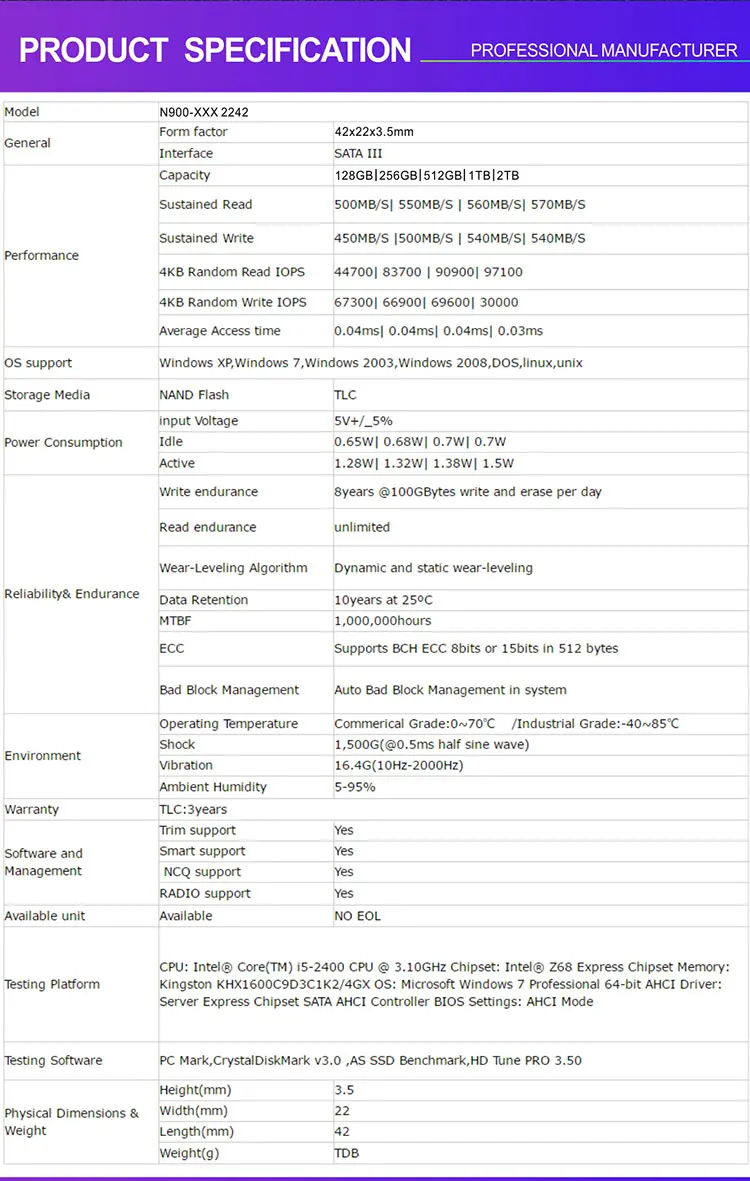 PRODUCT SPECIFICATION

PROFESSIONAL MANUFACTURER

| Model | N900-XXX 2242 | |
|---|---|---|
| General | Form factor | 42x22x3.5mm |
| | Interface | SATA III |
| Performance | Capacity | 128GB\|256GB\|512GB\|1TB\|2TB |
| | Sustained Read | 500MB/S\| 550MB/S \| 560MB/S\| 570MB/S |
| | Sustained Write | 450MB/S \|500MB/S \| 540MB/S\| 540MB/S |
| | 4KB Random Read IOPS | 44700\| 83700 \| 90900\| 97100 |
| | 4KB Random Write IOPS | 67300\| 66900\| 69600\| 30000 |
| | Average Access time | 0.04ms\| 0.04ms\| 0.04ms\| 0.03ms |
| OS support | Windows XP,Windows 7,Windows 2003,Windows 2008,DOS,linux,unix | |
| Storage Media | NAND Flash | TLC |
| Power Consumption | input Voltage | 5V+/_5% |
| | Idle | 0.65W\| 0.68W\| 0.7W\| 0.7W |
| | Active | 1.28W\| 1.32W\| 1.38W\| 1.5W |
| Reliability& Endurance | Write endurance | 8years @100GBytes write and erase per day |
| | Read endurance | unlimited |
| | Wear-Leveling Algorithm | Dynamic and static wear-leveling |
| | Data Retention | 10years at 25ºC |
| | MTBF | 1,000,000hours |
| | ECC | Supports BCH ECC 8bits or 15bits in 512 bytes |
| | Bad Block Management | Auto Bad Block Management in system |
| Environment | Operating Temperature | Commerical Grade:0~70℃ /Industrial Grade:-40~85℃ |
| | Shock | 1,500G(@0.5ms half sine wave) |
| | Vibration | 16.4G(10Hz-2000Hz) |
| | Ambient Humidity | 5-95% |
| Warranty | TLC:3years | |
| Software and Management | Trim support | Yes |
| | Smart support | Yes |
| | NCQ support | Yes |
| | RADIO support | Yes |
| Available unit | Available | NO EOL |
| Testing Platform | CPU: Intel® Core(TM) i5-2400 CPU @ 3.10GHz Chipset: Intel® Z68 Express Chipset Memory: Kingston KHX1600C9D3C1K2/4GX OS: Microsoft Windows 7 Professional 64-bit AHCI Driver: Server Express Chipset SATA AHCI Controller BIOS Settings: AHCI Mode | |
| Testing Software | PC Mark,CrystalDiskMark v3.0 ,AS SSD Benchmark,HD Tune PRO 3.50 | |
| Physical Dimensions & Weight | Height(mm) | 3.5 |
| | Width(mm) | 22 |
| | Length(mm) | 42 |
| | Weight(g) | TDB |